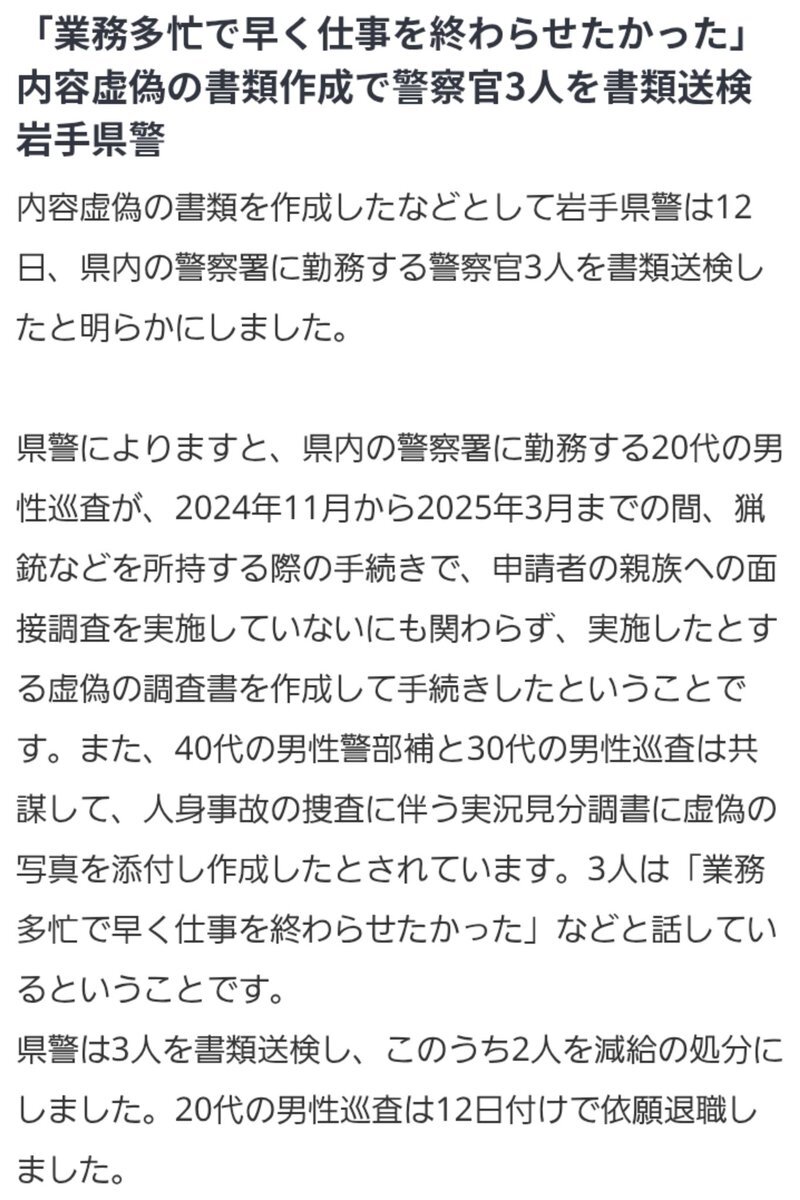 「業務多忙で早く仕事を終わらせたかった」内容虚偽の書類作成で警察官3人を書類送検 岩手県警

内容虚偽の書類を作成したなどとして岩手県警は12日、県内の警察署に勤務する警察官3人を書類送検したと明らかにしました。

県警によりますと、県内の警察署に勤務する20代の男性巡査が、2024年11月から2025年3月までの間、猟銃などを所持する際の手続きで、申請者の親族への面接調査を実施していないにも関わらず、実施したとする虚偽の調査書を作成して手続きしたということです。また、40代の男性警部補と30代の男性巡査は共謀して、人身事故の捜査に伴う実況見分調書に虚偽の写真を添付し作成したとされています。3人は「業務多忙で早く仕事を終わらせたかった」などと話しているということです。
県警は3人を書類送検し、このうち2人を減給の処分にしました。20代の男性巡査は12日付けで依願退職しました。